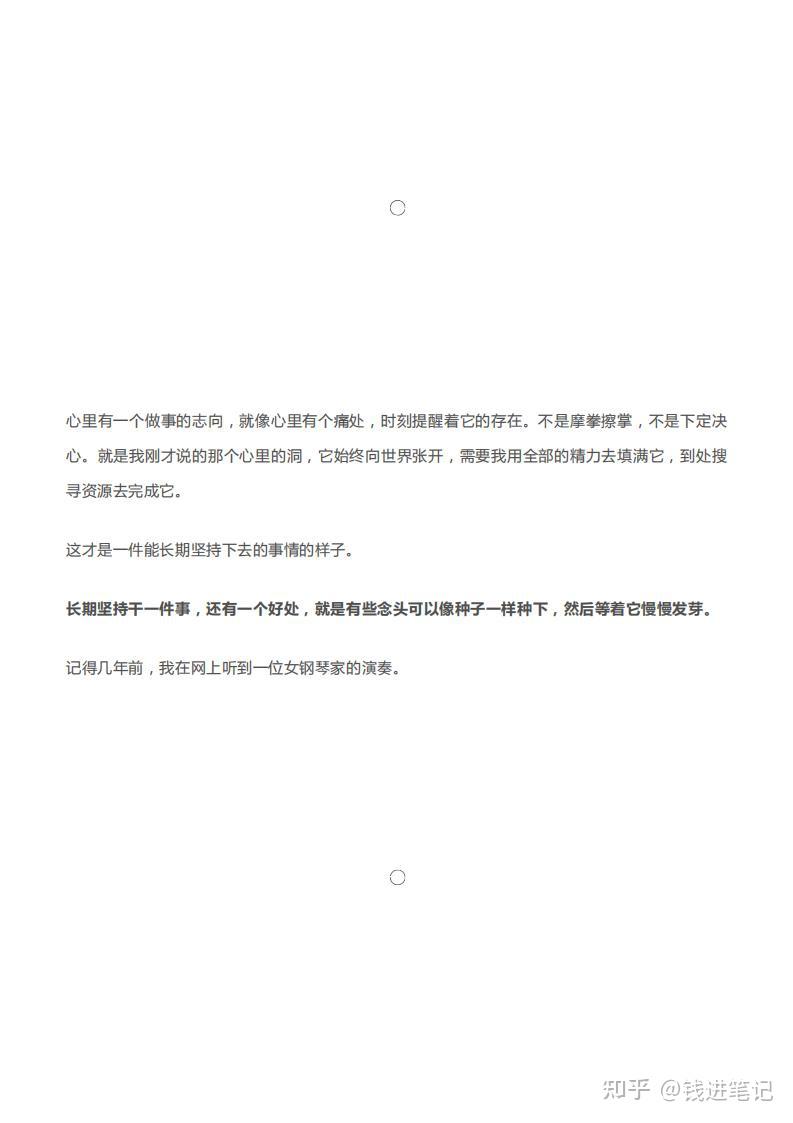 心里有一个做事的志向，就像心里有个痛处，时刻提醒着它的存在。不是摩拳擦掌，不是下定决心。就是我刚才说的那个心里的洞，它始终向世界张开，需要我用全部的精力去填满它，到处搜寻资源去完成它。

这才是一件能长期坚持下去的事情的样子。

长期坚持干一件事，还有一个好处，就是有些念头可以像种子一样种下，然后等着它慢慢发芽。

记得几年前，我在网上听到一位女钢琴家的演奏。

知乎 @钱进笔记